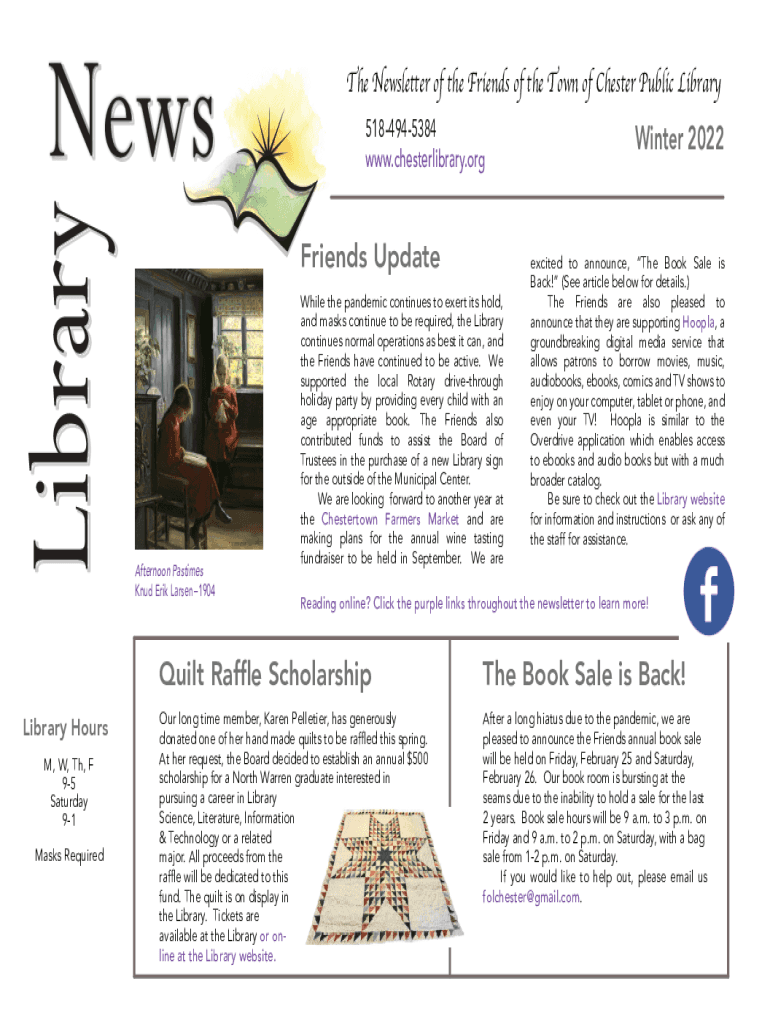 Library News

The Newsletter of the Friends of the Town of Chester Public Library

518-494-5384
www.chesterlibrary.org

Winter 2022

Afternoon Pastimes
Knud Erik Larsen–1904

Friends Update

While the pandemic continues to exert its hold, and masks continue to be required, the Library continues normal operations as best it can, and the Friends have continued to be active. We supported the local Rotary drive-through holiday party by providing every child with an age appropriate book. The Friends also contributed funds to assist the Board of Trustees in the purchase of a new Library sign for the outside of the Municipal Center.

We are looking forward to another year at the Chestertown Farmers Market and are making plans for the annual wine tasting fundraiser to be held in September. We are excited to announce, "The Book Sale is Back!" (See article below for details.)

The Friends are also pleased to announce that they are supporting Hoopla, a groundbreaking digital media service that allows patrons to borrow movies, music, audiobooks, ebooks, comics and TV shows to enjoy on your computer, tablet or phone, and even your TV! Hoopla is similar to the Overdrive application which enables access to ebooks and audio books but with a much broader catalog.

Be sure to check out the Library website for information and instructions or ask any of the staff for assistance.

Reading online? Click the purple links throughout the newsletter to learn more!

Library Hours

M, W, Th, F
9-5
Saturday
9-1

Masks Required

Quilt Raffle Scholarship

Our long time member, Karen Pelletier, has generously donated one of her hand made quilts to be raffled this spring. At her request, the Board decided to establish an annual $500 scholarship for a North Warren graduate interested in pursuing a career in Library Science, Literature, Information & Technology or a related major. All proceeds from the raffle will be dedicated to this fund. The quilt is on display in the Library. Tickets are available at the Library or online at the Library website.

The Book Sale is Back!

After a long hiatus due to the pandemic, we are pleased to announce the Friends annual book sale will be held on Friday, February 25 and Saturday, February 26. Our book room is bursting at the seams due to the inability to hold a sale for the last 2 years. Book sale hours will be 9 a.m. to 3 p.m. on Friday and 9 a.m. to 2 p.m. on Saturday, with a bag sale from 1-2 p.m. on Saturday.

If you would like to help out, please email us folchester@gmail.com.